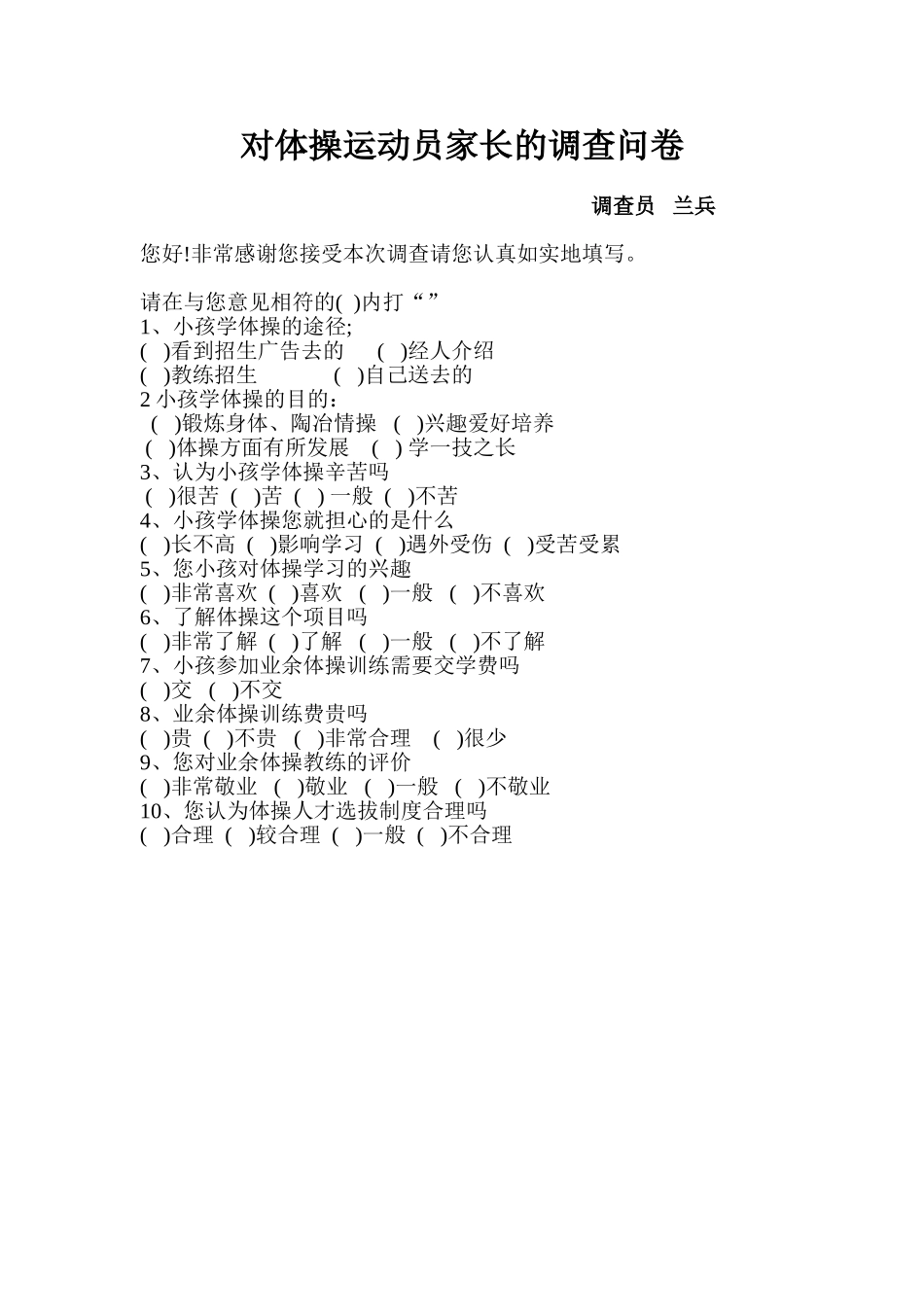 对体操运动员家长的调查问卷

调查员 兰兵

您好!非常感谢您接受本次调查请您认真如实地填写。

请在与您意见相符的( )内打“ ”
1、小孩学体操的途径;
( )看到招生广告去的 ( )经人介绍
( )教练招生 ( )自己送去的
2 小孩学体操的目的：
( )锻炼身体、陶冶情操 ( )兴趣爱好培养
( )体操方面有所发展 ( ) 学一技之长
3、认为小孩学体操辛苦吗
( )很苦 ( )苦 ( ) 一般 ( )不苦
4、小孩学体操您就担心的是什么
( )长不高 ( )影响学习 ( )遇外受伤 ( )受苦受累
5、您小孩对体操学习的兴趣
( )非常喜欢 ( )喜欢 ( )一般 ( )不喜欢
6、了解体操这个项目吗
( )非常了解 ( )了解 ( )一般 ( )不了解
7、小孩参加业余体操训练需要交学费吗
( )交 ( )不交
8、业余体操训练费贵吗
( )贵 ( )不贵 ( )非常合理 ( )很少
9、您对业余体操教练的评价
( )非常敬业 ( )敬业 ( )一般 ( )不敬业
10、您认为体操人才选拔制度合理吗
( )合理 ( )较合理 ( )一般 ( )不合理